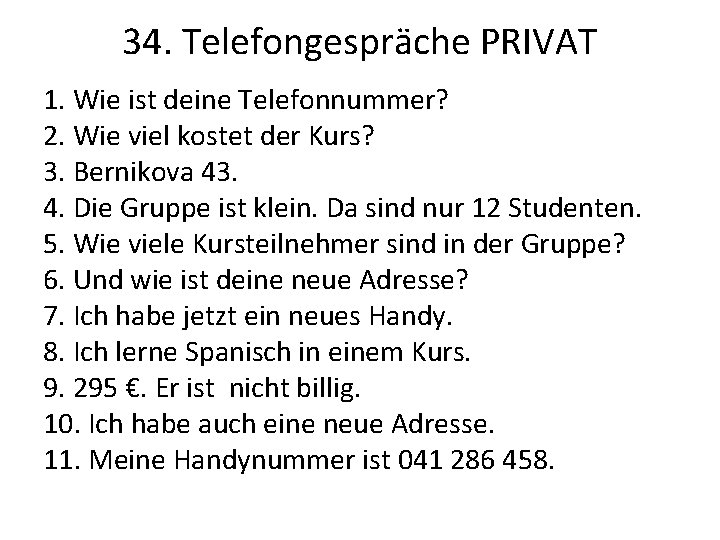 34. Telefongespräche PRIVAT

1. Wie ist deine Telefonnummer?
2. Wie viel kostet der Kurs?
3. Bernikova 43.
4. Die Gruppe ist klein. Da sind nur 12 Studenten.
5. Wie viele Kursteilnehmer sind in der Gruppe?
6. Und wie ist deine neue Adresse?
7. Ich habe jetzt ein neues Handy.
8. Ich lerne Spanisch in einem Kurs.
9. 295 €. Er ist nicht billig.
10. Ich habe auch eine neue Adresse.
11. Meine Handynummer ist 041 286 458.